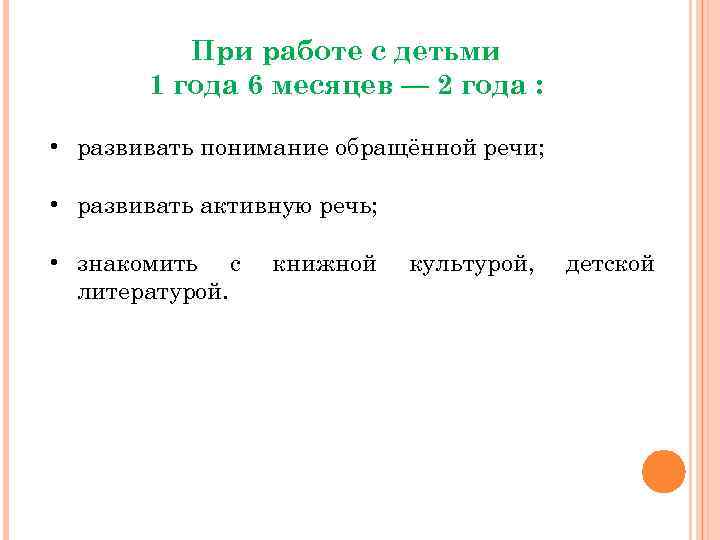 При работе с детьми
1 года 6 месяцев — 2 года :

• развивать понимание обращённой речи;

• развивать активную речь;

• знакомить с книжной культурой, детской литературой.